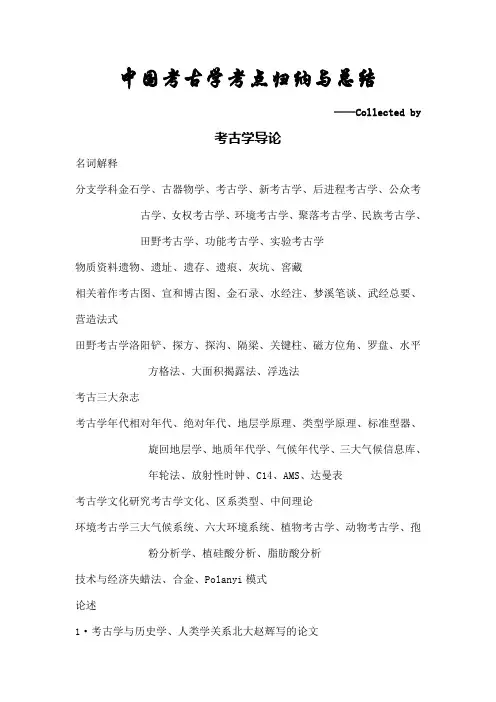 中国考古学考点归纳与总结

——Collected by

考古学导论

名词解释

分支学科金石学、古器物学、考古学、新考古学、后进程考古学、公众考古学、女权考古学、环境考古学、聚落考古学、民族考古学、田野考古学、功能考古学、实验考古学

物质资料遗物、遗址、遗存、遗痕、灰坑、窖藏

相关着作考古图、宣和博古图、金石录、水经注、梦溪笔谈、武经总要、营造法式

田野考古学洛阳铲、探方、探沟、隔梁、关键柱、磁方位角、罗盘、水平方格法、大面积揭露法、浮选法

考古三大杂志

考古学年代相对年代、绝对年代、地层学原理、类型学原理、标准型器、旋回地层学、地质年代学、气候年代学、三大气候信息库、年轮法、放射性时钟、C14、AMS、达曼表

考古学文化研究考古学文化、区系类型、中间理论

环境考古学三大气候系统、六大环境系统、植物考古学、动物考古学、孢粉分析学、植硅酸分析、脂肪酸分析

技术与经济失蜡法、合金、Polanyi 模式

论述

1·考古学与历史学、人类学关系北大赵辉写的论文